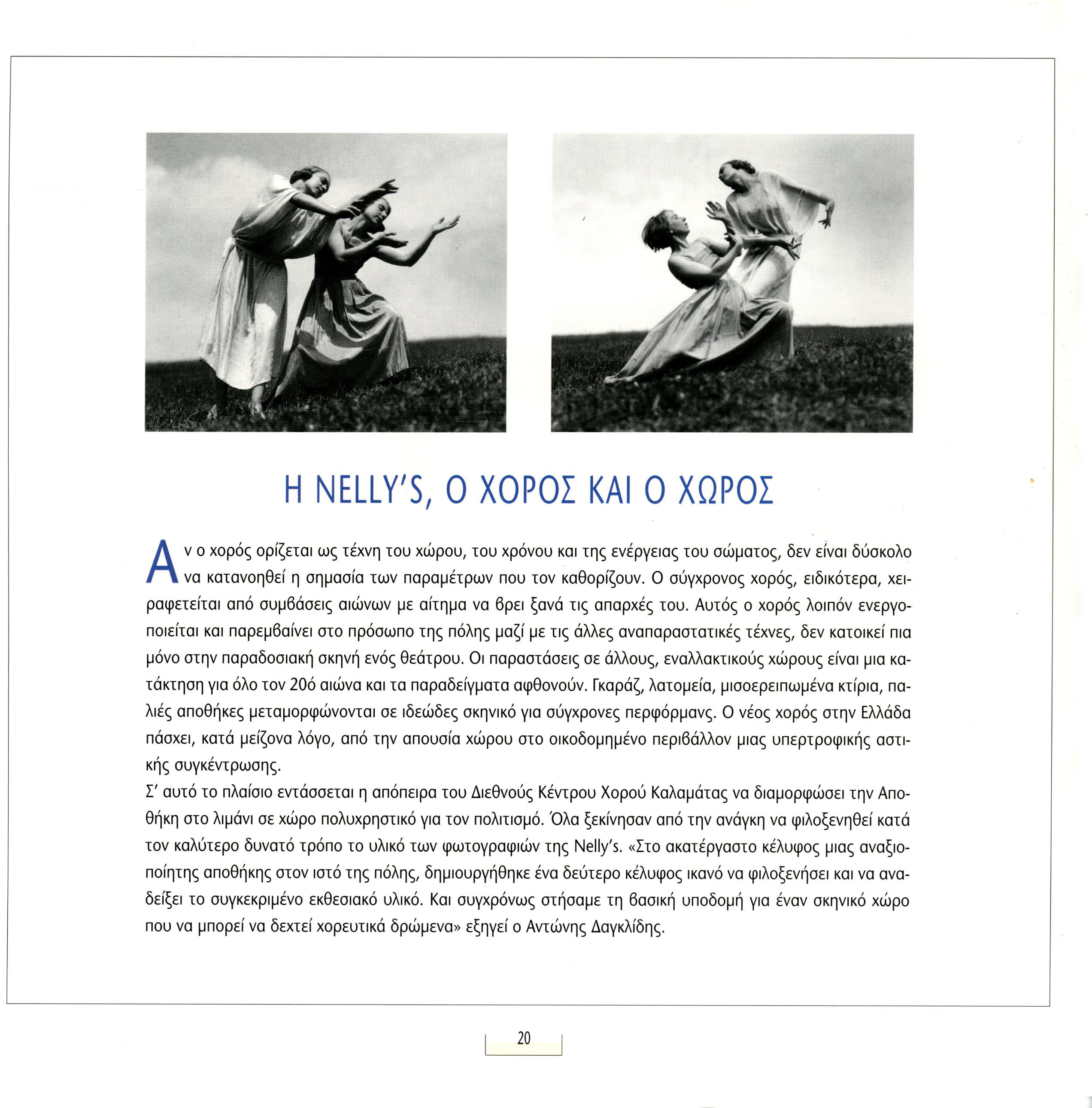 Η NELLY'S, Ο ΧΟΡΟΣ ΚΑΙ Ο ΧΩΡΟΣ

Αν ο χορός ορίζεται ως τέχνη του χώρου, του χρόνου και της ενέργειας του σώματος, δεν είναι δύσκολο να κατανοηθεί η σημασία των παραμέτρων που τον καθορίζουν. Ο σύγχρονος χορός, ειδικότερα, χειραφετείται από συμβάσεις αιώνων με αίτημα να βρει ξανά τις απαρχές του. Αυτός ο χορός λοιπόν ενεργοποιείται και παρεμβαίνει στο πρόσωπο της πόλης μαζί με τις άλλες αναπαραστατικές τέχνες, δεν κατοικεί πια μόνο στην παραδοσιακή σκηνή ενός θεάτρου. Οι παραστάσεις σε άλλους, εναλλακτικούς χώρους είναι μια κατάκτηση για όλο τον 20ό αιώνα και τα παραδείγματα αφθονούν. Γκαράζ, λατομεία, μισοερειπωμένα κτίρια, παλιές αποθήκες μεταμορφώνονται σε ιδεώδες σκηνικό για σύγχρονες περφόρμανς. Ο νέος χορός στην Ελλάδα πάσχει, κατά μείζονα λόγο, από την απουσία χώρου στο οικοδομημένο περιβάλλον μιας υπερτροφικής αστικής συγκέντρωσης.
Σ' αυτό το πλαίσιο εντάσσεται η απόπειρα του Διεθνούς Κέντρου Χορού Καλαμάτας να διαμορφώσει την Αποθήκη στο λιμάνι σε χώρο πολυχρηστικό για τον πολιτισμό. Όλα ξεκίνησαν από την ανάγκη να φιλοξενηθεί κατά τον καλύτερο δυνατό τρόπο το υλικό των φωτογραφιών της Nelly's. «Στο ακατέργαστο κέλυφος μιας αναξιοποίητης αποθήκης στον ιστό της πόλης, δημιουργήθηκε ένα δεύτερο κέλυφος ικανό να φιλοξενήσει και να αναδείξει το συγκεκριμένο εκθεσιακό υλικό. Και συγχρόνως στήσαμε τη βασική υποδομή για έναν σκηνικό χώρο που να μπορεί να δεχτεί χορευτικά δρώμενα» εξηγεί ο Αντώνης Δαγκλίδης.

20